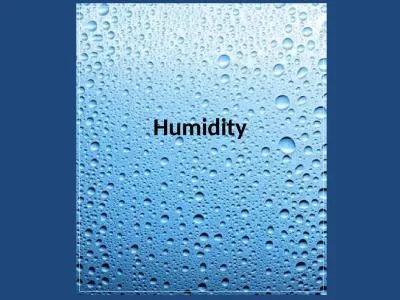 Humidity